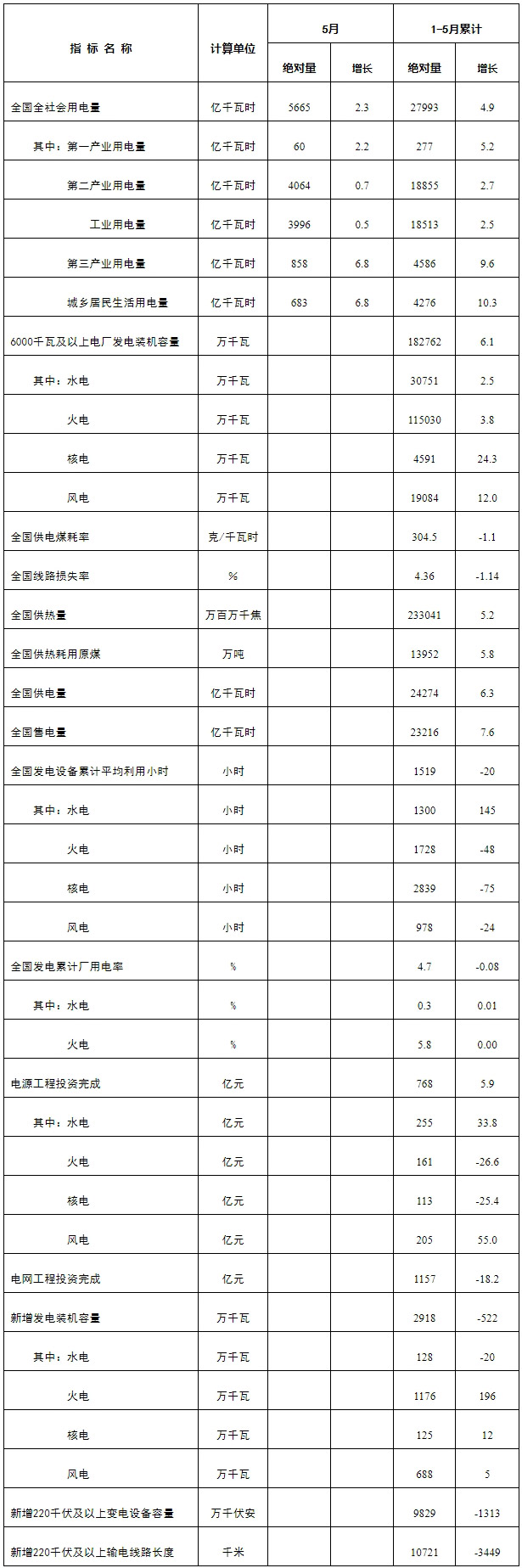 | 指 标 名 称 | 计算单位 | 5月 绝对量 | 5月 增长 | 1-5月累计 绝对量 | 1-5月累计 增长 |
|---|---|---|---|---|---|
| 全国全社会用电量 | 亿千瓦时 | 5665 | 2.3 | 27993 | 4.9 |
| 其中：第一产业用电量 | 亿千瓦时 | 60 | 2.2 | 277 | 5.2 |
| 第二产业用电量 | 亿千瓦时 | 4064 | 0.7 | 18855 | 2.7 |
| 工业用电量 | 亿千瓦时 | 3996 | 0.5 | 18513 | 2.5 |
| 第三产业用电量 | 亿千瓦时 | 858 | 6.8 | 4586 | 9.6 |
| 城乡居民生活用电量 | 亿千瓦时 | 683 | 6.8 | 4276 | 10.3 |
| 6000千瓦及以上电厂发电装机容量 | 万千瓦 | | | 182762 | 6.1 |
| 其中：水电 | 万千瓦 | | | 30751 | 2.5 |
| 火电 | 万千瓦 | | | 115030 | 3.8 |
| 核电 | 万千瓦 | | | 4591 | 24.3 |
| 风电 | 万千瓦 | | | 19084 | 12.0 |
| 全国供电煤耗率 | 克/千瓦时 | | | 304.5 | -1.1 |
| 全国线路损失率 | % | | | 4.36 | -1.14 |
| 全国供热量 | 万百万千焦 | | | 233041 | 5.2 |
| 全国供热耗用原煤 | 万吨 | | | 13952 | 5.8 |
| 全国供电量 | 亿千瓦时 | | | 24274 | 6.3 |
| 全国售电量 | 亿千瓦时 | | | 23216 | 7.6 |
| 全国发电设备累计平均利用小时 | 小时 | | | 1519 | -20 |
| 其中：水电 | 小时 | | | 1300 | 145 |
| 火电 | 小时 | | | 1728 | -48 |
| 核电 | 小时 | | | 2839 | -75 |
| 风电 | 小时 | | | 978 | -24 |
| 全国发电累计厂用电率 | % | | | 4.7 | -0.08 |
| 其中：水电 | % | | | 0.3 | 0.01 |
| 火电 | % | | | 5.8 | 0.00 |
| 电源工程投资完成 | 亿元 | | | 768 | 5.9 |
| 其中：水电 | 亿元 | | | 255 | 33.8 |
| 火电 | 亿元 | | | 161 | -26.6 |
| 核电 | 亿元 | | | 113 | -25.4 |
| 风电 | 亿元 | | | 205 | 55.0 |
| 电网工程投资完成 | 亿元 | | | 1157 | -18.2 |
| 新增发电装机容量 | 万千瓦 | | | 2918 | -522 |
| 其中：水电 | 万千瓦 | | | 128 | -20 |
| 火电 | 万千瓦 | | | 1176 | 196 |
| 核电 | 万千瓦 | | | 125 | 12 |
| 风电 | 万千瓦 | | | 688 | 5 |
| 新增220千伏及以上变电设备容量 | 万千伏安 | | | 9829 | -1313 |
| 新增220千伏及以上输电线路长度 | 千米 | | | 10721 | -3449 |